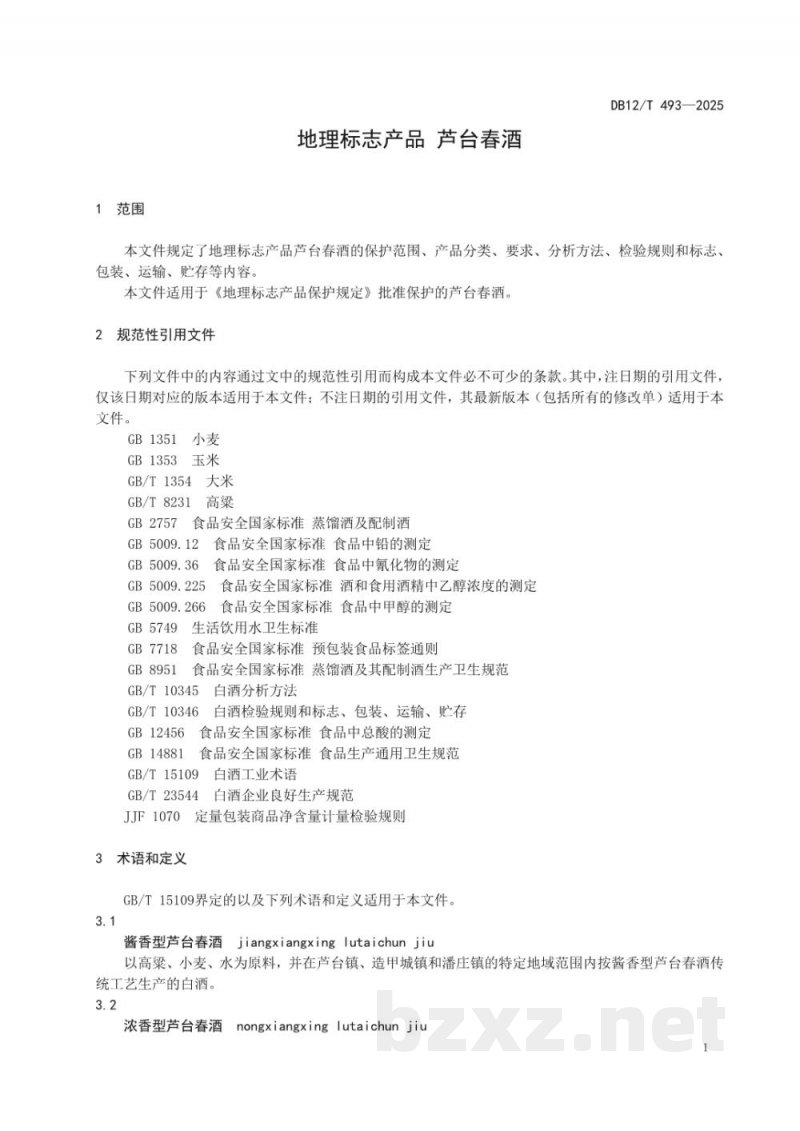 DB12/T 493—2025

地理标志产品 芦台春酒

1 范围

本文件规定了地理标志产品芦台春酒的保护范围、产品分类、要求、分析方法、检验规则和标志、包装、运输、贮存等内容。

本文件适用于《地理标志产品保护规定》批准保护的芦台春酒。

2 规范性引用文件

下列文件中的内容通过文中的规范性引用而构成本文件必不可少的条款。其中，注日期的引用文件，仅该日期对应的版本适用于本文件；不注日期的引用文件，其最新版本（包括所有的修改单）适用于本文件。

GB 1351 小麦
GB 1353 玉米
GB/T 1354 大米
GB/T 8231 高粱
GB 2757 食品安全国家标准 蒸馏酒及配制酒
GB 5009.12 食品安全国家标准 食品中铅的测定
GB 5009.36 食品安全国家标准 食品中氰化物的测定
GB 5009.225 食品安全国家标准 酒和食用酒精中乙醇浓度的测定
GB 5009.266 食品安全国家标准 食品中甲醇的测定
GB 5749 生活饮用水卫生标准
GB 7718 食品安全国家标准 预包装食品标签通则
GB 8951 食品安全国家标准 蒸馏酒及其配制酒生产卫生规范
GB/T 10345 白酒分析方法
GB/T 10346 白酒检验规则和标志、包装、运输、贮存
GB 12456 食品安全国家标准 食品中总酸的测定
GB 14881 食品安全国家标准 食品生产通用卫生规范
GB/T 15109 白酒工业术语
GB/T 23544 白酒企业良好生产规范
JJF 1070 定量包装商品净含量计量检验规则

3 术语和定义

GB/T 15109界定的以及下列术语和定义适用于本文件。

3.1
酱香型芦台春酒 jiangxiangxing lutaichun jiu
以高粱、小麦、水为原料，并在芦台镇、造甲城镇和潘庄镇的特定地域范围内按酱香型芦台春酒传统工艺生产的白酒。

3.2
浓香型芦台春酒 nongxiangxing lutaichun jiu

bzxz.net

1